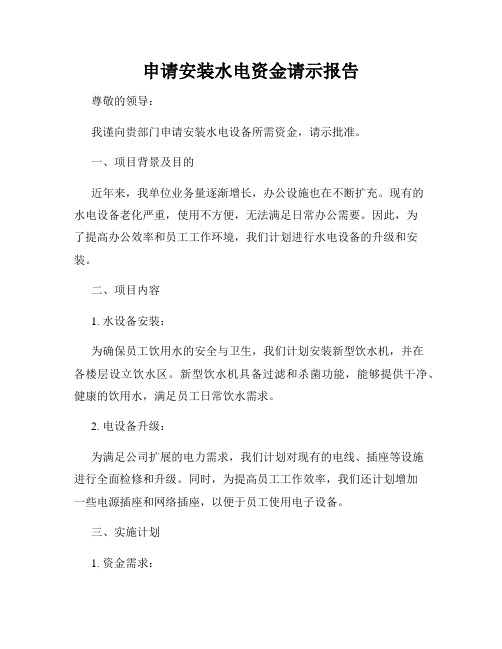 申请安装水电资金请示报告

尊敬的领导：

我谨向贵部门申请安装水电设备所需资金，请示批准。

一、项目背景及目的

近年来，我单位业务量逐渐增长，办公设施也在不断扩充。现有的水电设备老化严重，使用不方便，无法满足日常办公需要。因此，为了提高办公效率和员工工作环境，我们计划进行水电设备的升级和安装。

二、项目内容

1. 水设备安装：

为确保员工饮用水的安全与卫生，我们计划安装新型饮水机，并在各楼层设立饮水区。新型饮水机具备过滤和杀菌功能，能够提供干净、健康的饮用水，满足员工日常饮水需求。

2. 电设备升级：

为满足公司扩展的电力需求，我们计划对现有的电线、插座等设施进行全面检修和升级。同时，为提高员工工作效率，我们还计划增加一些电源插座和网络插座，以便于员工使用电子设备。

三、实施计划

1. 资金需求：